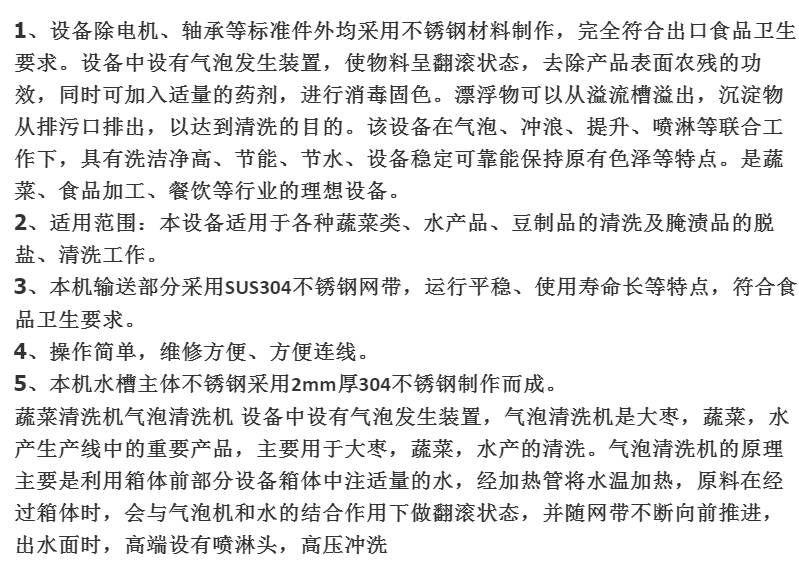 1、设备除电机、轴承等标准件外均采用不锈钢材料制作，完全符合出口食品卫生要求。设备中设有气泡发生装置，使物料呈翻滚状态，去除产品表面农残的功效，同时可加入适量的药剂，进行消毒固色。漂浮物可以从溢流槽溢出，沉淀物从排污口排出，以达到清洗的目的。该设备在气泡、冲浪、提升、喷淋等联合工作下，具有洗洁净高、节能、节水、设备稳定可靠能保持原有色泽等特点。是蔬菜、食品加工、餐饮等行业的理想设备。
2、适用范围：本设备适用于各种蔬菜类、水产品、豆制品的清洗及腌渍品的脱盐、清洗工作。
3、本机输送部分采用SUS304不锈钢网带，运行平稳、使用寿命长等特点，符合食品卫生要求。
4、操作简单，维修方便、方便连线。
5、本机水槽主体不锈钢采用2mm厚304不锈钢制作而成。
蔬菜清洗机气泡清洗机 设备中设有气泡发生装置，气泡清洗机是大枣，蔬菜，水产生产线中的重要产品，主要用于大枣，蔬菜，水产的清洗。气泡清洗机的原理主要是利用箱体前部分设备箱体中注适量的水，经加热管将水温加热，原料在经过箱体时，会与气泡机和水的结合作用下做翻滚状态，并随网带不断向前推进，出水面时，高端设有喷淋头，高压冲洗